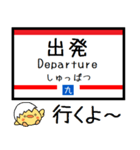 出発
Departure
しゅっぱつ
九
行くよ～